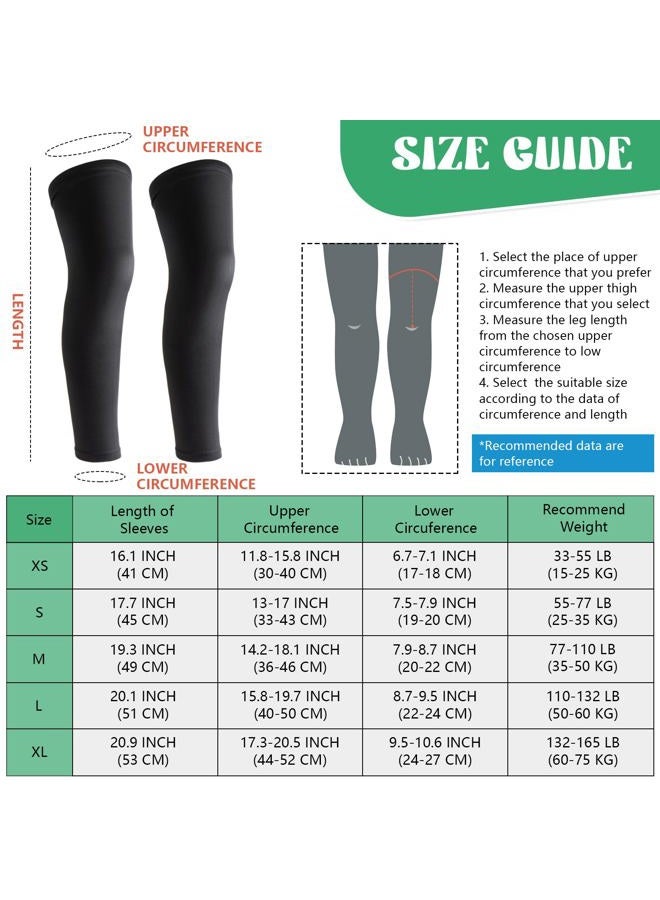 UPPER CIRCUMFERENCE

LENGTH

LOWER CIRCUMFERENCE

SIZE GUIDE

1. Select the place of upper circumference that you prefer
2. Measure the upper thigh circumference that you select
3. Measure the leg length from the chosen upper circumference to low circumference
4. Select the suitable size according to the data of circumference and length

*Recommended data are for reference

| Size | Length of Sleeves | Upper Circumference | Lower Circuference | Recommend Weight |
|---|---|---|---|---|
| XS | 16.1 INCH (41 CM) | 11.8-15.8 INCH (30-40 CM) | 6.7-7.1 INCH (17-18 CM) | 33-55 LB (15-25 KG) |
| S | 17.7 INCH (45 CM) | 13-17 INCH (33-43 CM) | 7.5-7.9 INCH (19-20 CM) | 55-77 LB (25-35 KG) |
| M | 19.3 INCH (49 CM) | 14.2-18.1 INCH (36-46 CM) | 7.9-8.7 INCH (20-22 CM) | 77-110 LB (35-50 KG) |
| L | 20.1 INCH (51 CM) | 15.8-19.7 INCH (40-50 CM) | 8.7-9.5 INCH (22-24 CM) | 110-132 LB (50-60 KG) |
| XL | 20.9 INCH (53 CM) | 17.3-20.5 INCH (44-52 CM) | 9.5-10.6 INCH (24-27 CM) | 132-165 LB (60-75 KG) |